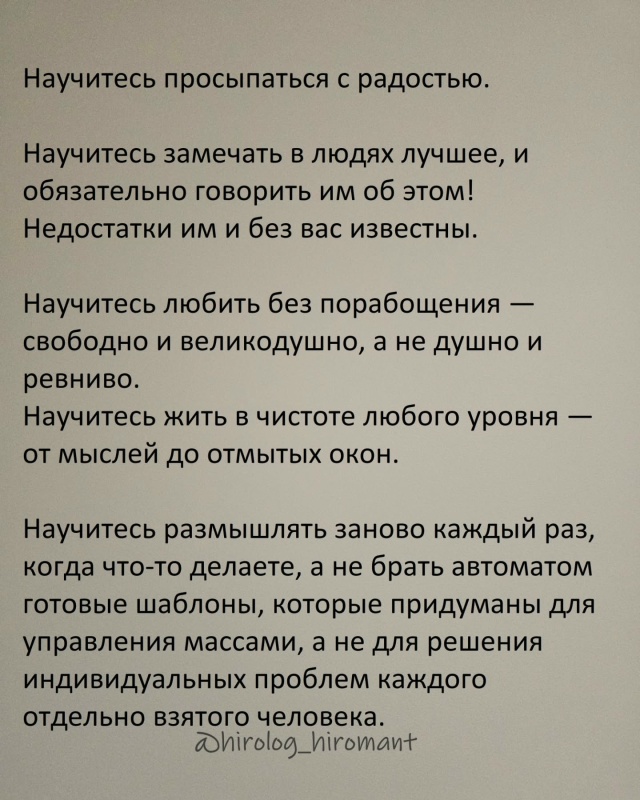 Научитесь просыпаться с радостью.

Научитесь замечать в людях лучшее, и обязательно говорить им об этом! Недостатки им и без вас известны.

Научитесь любить без порабощения — свободно и великодушно, а не душно и ревниво.
Научитесь жить в чистоте любого уровня — от мыслей до отмытых окон.

Научитесь размышлять заново каждый раз, когда что-то делаете, а не брать автоматом готовые шаблоны, которые придуманы для управления массами, а не для решения индивидуальных проблем каждого отдельно взятого человека.

@hirolog_hiromant